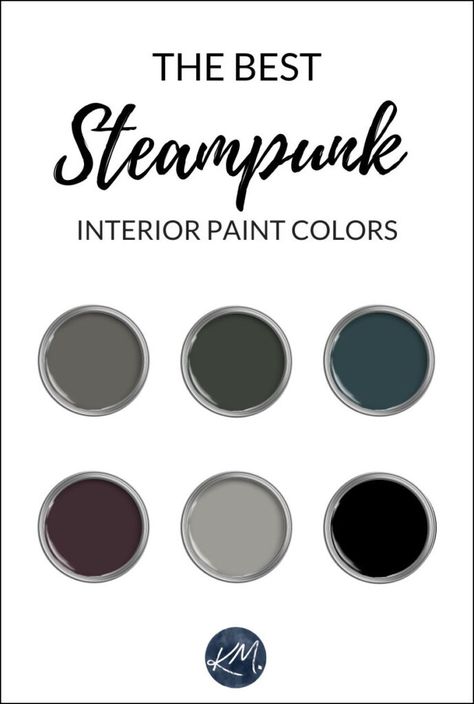 THE BEST
Steampunk
INTERIOR PAINT COLORS

KM.